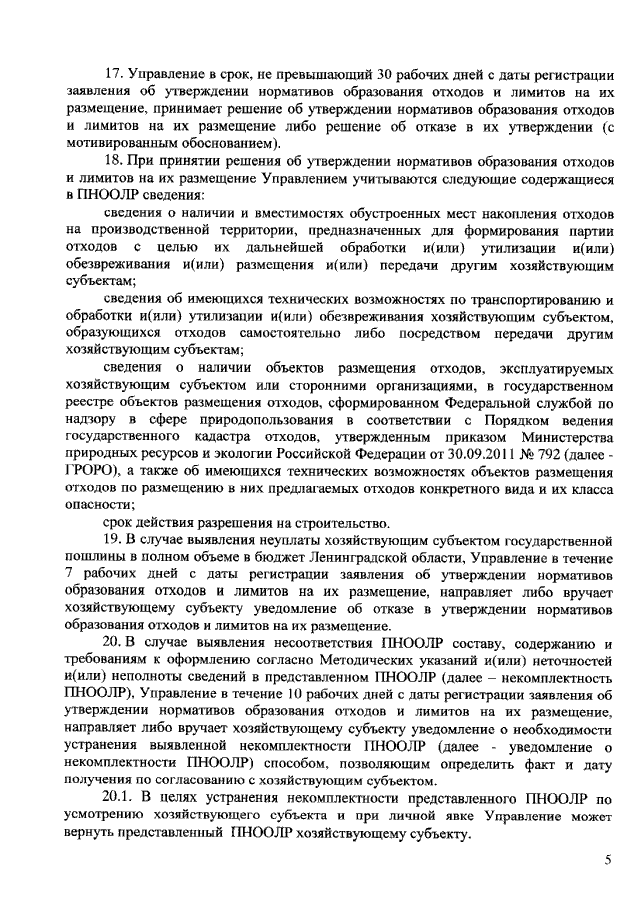 17. Управление в срок, не превышающий 30 рабочих дней с даты регистрации заявления об утверждении нормативов образования отходов и лимитов на их размещение, принимает решение об утверждении нормативов образования отходов и лимитов на их размещение либо решение об отказе в их утверждении (с мотивированным обоснованием).

18. При принятии решения об утверждении нормативов образования отходов и лимитов на их размещение Управлением учитываются следующие содержащиеся в ПНООЛР сведения:

сведения о наличии и вместимостях обустроенных мест накопления отходов на производственной территории, предназначенных для формирования партии отходов с целью их дальнейшей обработки и(или) утилизации и(или) обезвреживания и(или) размещения и(или) передачи другим хозяйствующим субъектам;

сведения об имеющихся технических возможностях по транспортированию и обработки и(или) утилизации и(или) обезвреживания хозяйствующим субъектом, образующихся отходов самостоятельно либо посредством передачи другим хозяйствующим субъектам;

сведения о наличии объектов размещения отходов, эксплуатируемых хозяйствующим субъектом или сторонними организациями, в государственном реестре объектов размещения отходов, сформированном Федеральной службой по надзору в сфере природопользования в соответствии с Порядком ведения государственного кадастра отходов, утвержденным приказом Министерства природных ресурсов и экологии Российской Федерации от 30.09.2011 № 792 (далее - ГРОРО), а также об имеющихся технических возможностях объектов размещения отходов по размещению в них предлагаемых отходов конкретного вида и их класса опасности;

срок действия разрешения на строительство.

19. В случае выявления неуплаты хозяйствующим субъектом государственной пошлины в полном объеме в бюджет Ленинградской области, Управление в течение 7 рабочих дней с даты регистрации заявления об утверждении нормативов образования отходов и лимитов на их размещение, направляет либо вручает хозяйствующему субъекту уведомление об отказе в утверждении нормативов образования отходов и лимитов на их размещение.

20. В случае выявления несоответствия ПНООЛР составу, содержанию и требованиям к оформлению согласно Методических указаний и(или) неточностей и(или) неполноты сведений в представленном ПНООЛР (далее – некомплектность ПНООЛР), Управление в течение 10 рабочих дней с даты регистрации заявления об утверждении нормативов образования отходов и лимитов на их размещение, направляет либо вручает хозяйствующему субъекту уведомление о необходимости устранения выявленной некомплектности ПНООЛР (далее - уведомление о некомплектности ПНООЛР) способом, позволяющим определить факт и дату получения по согласованию с хозяйствующим субъектом.

20.1. В целях устранения некомплектности представленного ПНООЛР по усмотрению хозяйствующего субъекта и при личной явке Управление может вернуть представленный ПНООЛР хозяйствующему субъекту.

5